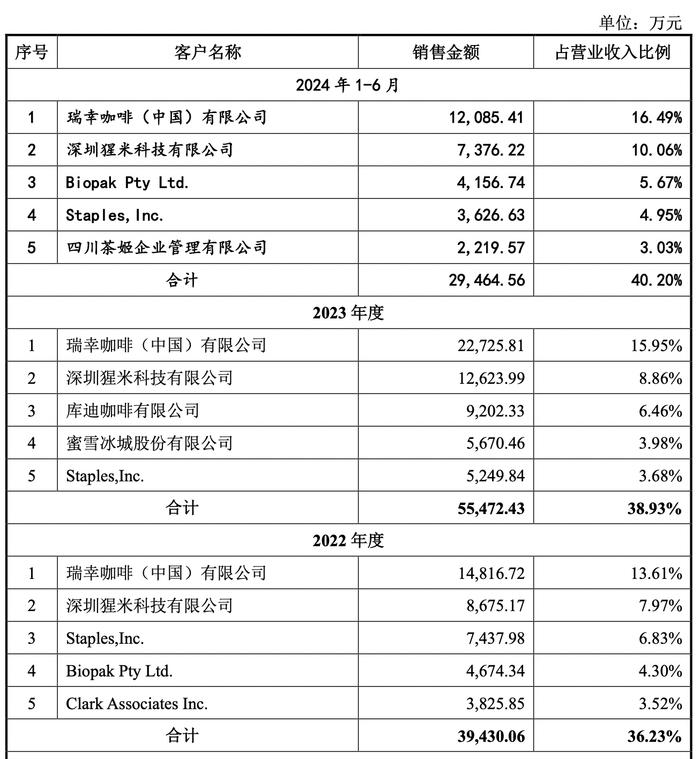 单位：万元

| 序号 | 客户名称 | 销售金额 | 占营业收入比例 |
|---|---|---|---|
| 2024 年 1-6 月 | | | |
| 1 | 瑞幸咖啡（中国）有限公司 | 12,085.41 | 16.49% |
| 2 | 深圳猩米科技有限公司 | 7,376.22 | 10.06% |
| 3 | Biopak Pty Ltd. | 4,156.74 | 5.67% |
| 4 | Staples, Inc. | 3,626.63 | 4.95% |
| 5 | 四川茶姬企业管理有限公司 | 2,219.57 | 3.03% |
| 合计 | | 29,464.56 | 40.20% |
| 2023 年度 | | | |
| 1 | 瑞幸咖啡（中国）有限公司 | 22,725.81 | 15.95% |
| 2 | 深圳猩米科技有限公司 | 12,623.99 | 8.86% |
| 3 | 库迪咖啡有限公司 | 9,202.33 | 6.46% |
| 4 | 蜜雪冰城股份有限公司 | 5,670.46 | 3.98% |
| 5 | Staples,Inc. | 5,249.84 | 3.68% |
| 合计 | | 55,472.43 | 38.93% |
| 2022 年度 | | | |
| 1 | 瑞幸咖啡（中国）有限公司 | 14,816.72 | 13.61% |
| 2 | 深圳猩米科技有限公司 | 8,675.17 | 7.97% |
| 3 | Staples,Inc. | 7,437.98 | 6.83% |
| 4 | Biopak Pty Ltd. | 4,674.34 | 4.30% |
| 5 | Clark Associates Inc. | 3,825.85 | 3.52% |
| 合计 | | 39,430.06 | 36.23% |